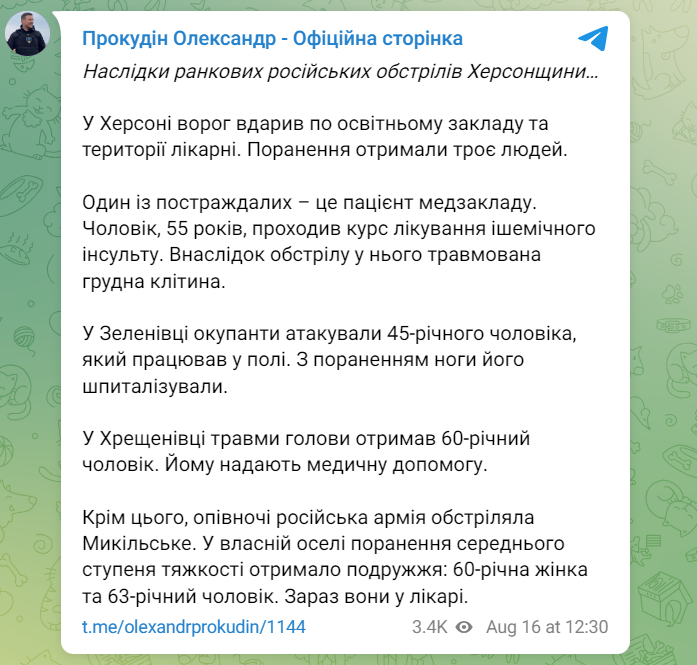 Прокудін Олександр - Офіційна сторінка

Наслідки ранкових російських обстрілів Херсонщини…

У Херсоні ворог вдарив по освітньому закладу та території лікарні. Поранення отримали троє людей.

Один із постраждалих – це пацієнт медзакладу. Чоловік, 55 років, проходив курс лікування ішемічного інсульту. Внаслідок обстрілу у нього травмована грудна клітина.

У Зеленівці окупанти атакували 45-річного чоловіка, який працював у полі. З пораненням ноги його шпиталізували.

У Хрещенівці травми голови отримав 60-річний чоловік. Йому надають медичну допомогу.

Крім цього, опівночі російська армія обстріляла Микільське. У власній оселі поранення середнього ступеня тяжкості отримало подружжя: 60-річна жінка та 63-річний чоловік. Зараз вони у лікарі.

t.me/olexandrprokudin/1144 3.4K Aug 16 at 12:30